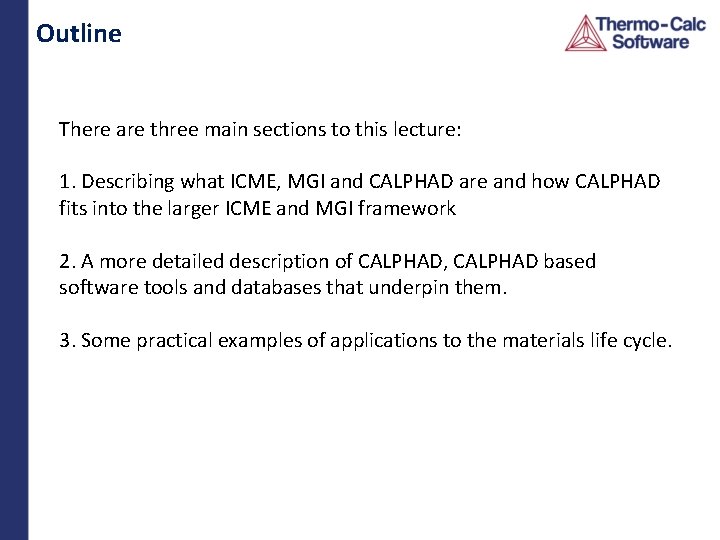 Outline

Thermo-Calc Software

There are three main sections to this lecture:

1. Describing what ICME, MGI and CALPHAD are and how CALPHAD fits into the larger ICME and MGI framework

2. A more detailed description of CALPHAD, CALPHAD based software tools and databases that underpin them.

3. Some practical examples of applications to the materials life cycle.